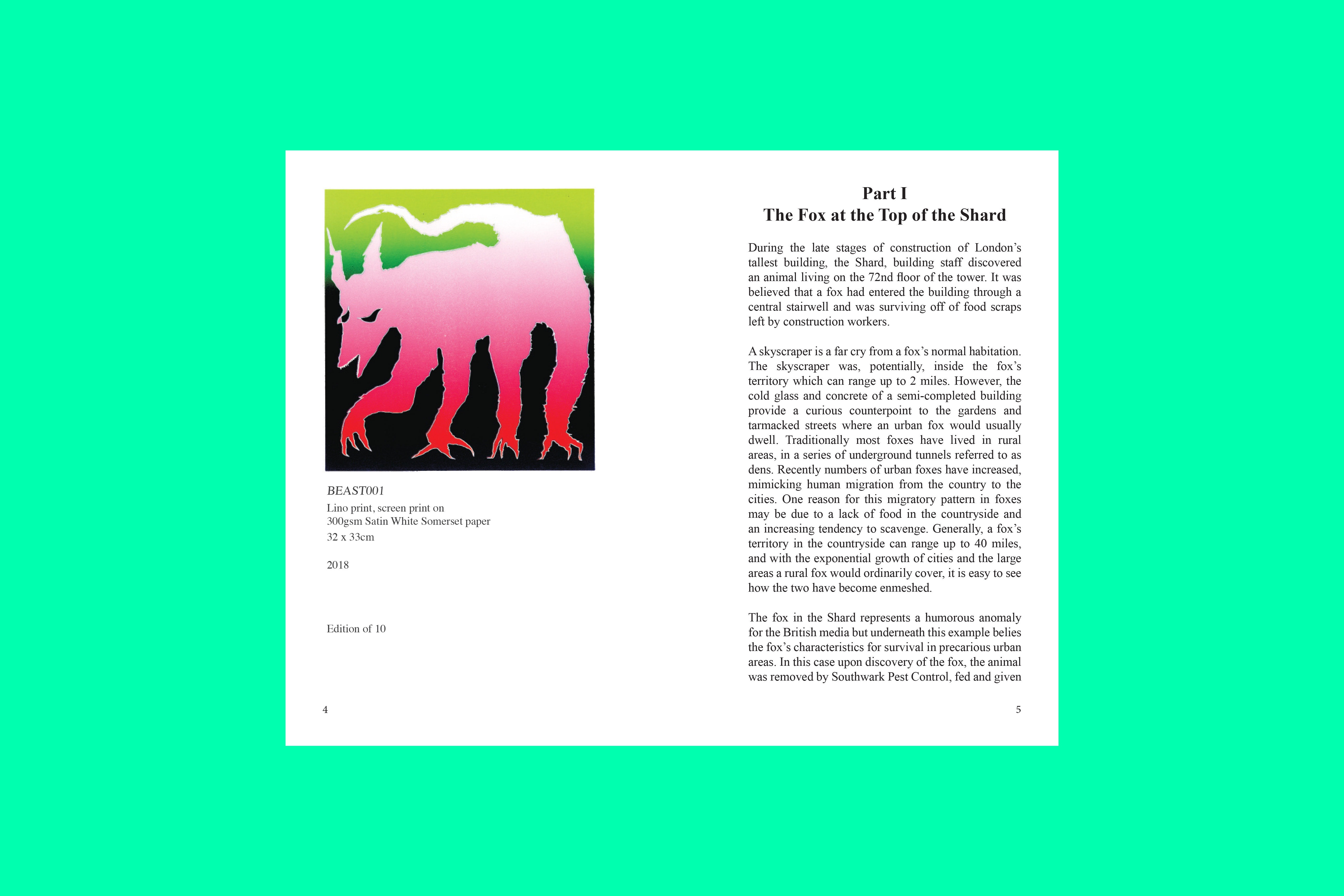 BEAST001

Lino print, screen print on 300gsm Satin White Somerset paper

32 x 33cm

2018

Edition of 10

4

Part I
The Fox at the Top of the Shard

During the late stages of construction of London's tallest building, the Shard, building staff discovered an animal living on the 72nd floor of the tower. It was believed that a fox had entered the building through a central stairwell and was surviving off of food scraps left by construction workers.

A skyscraper is a far cry from a fox's normal habitation. The skyscraper was, potentially, inside the fox's territory which can range up to 2 miles. However, the cold glass and concrete of a semi-completed building provide a curious counterpoint to the gardens and tarmacked streets where an urban fox would usually dwell. Traditionally most foxes have lived in rural areas, in a series of underground tunnels referred to as dens. Recently numbers of urban foxes have increased, mimicking human migration from the country to the cities. One reason for this migratory pattern in foxes may be due to a lack of food in the countryside and an increasing tendency to scavenge. Generally, a fox's territory in the countryside can range up to 40 miles, and with the exponential growth of cities and the large areas a rural fox would ordinarily cover, it is easy to see how the two have become enmeshed.

The fox in the Shard represents a humorous anomaly for the British media but underneath this example belies the fox's characteristics for survival in precarious urban areas. In this case upon discovery of the fox, the animal was removed by Southwark Pest Control, fed and given

5